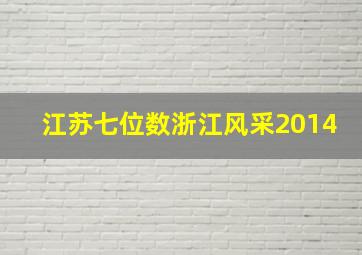 江苏七位数浙江风采2014